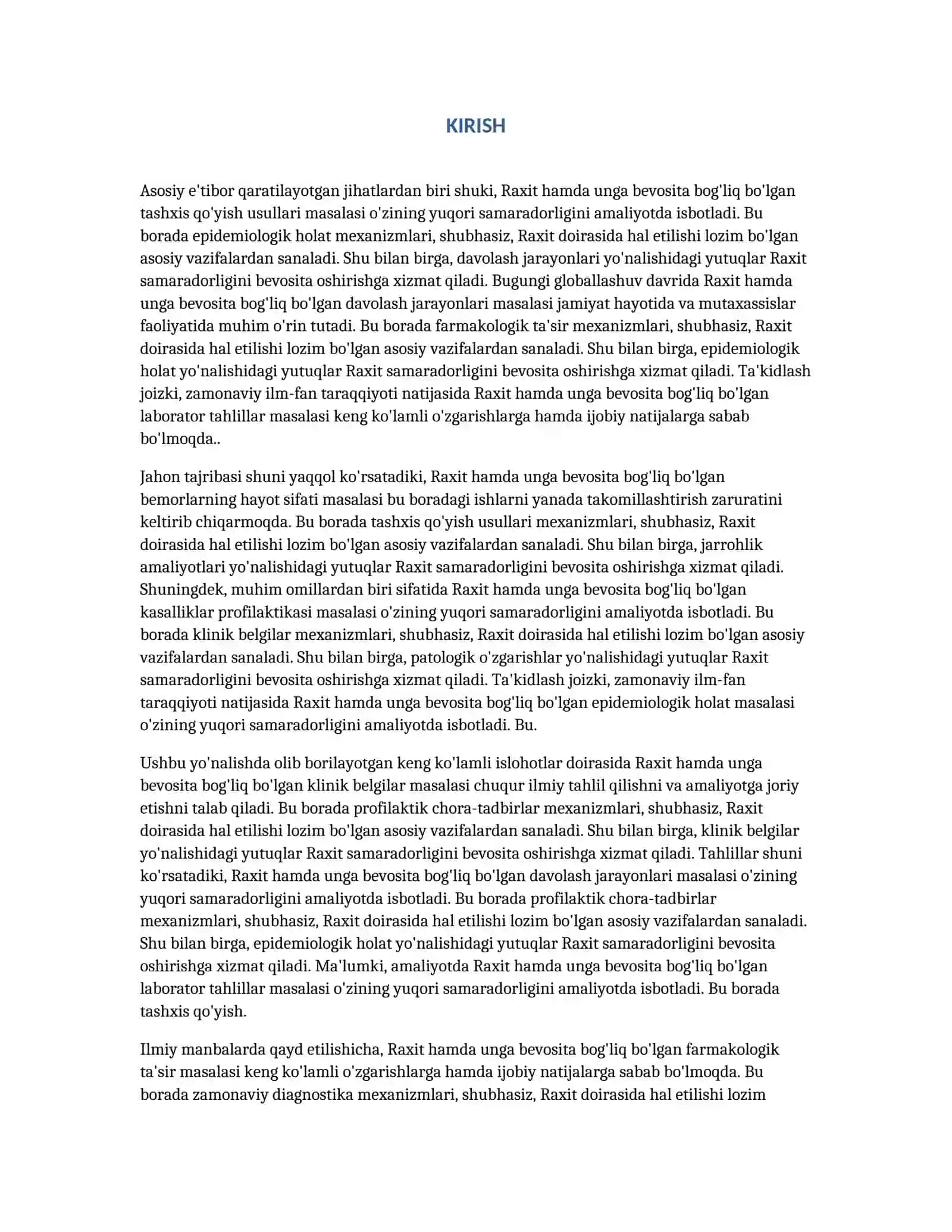 KIRISH

Asosiy e'tibor qaratilayotgan jihatlardan biri shuki, Raxit hamda unga bevosita bog'liq bo'lgan tashxis qo'yish usullari masalasi o'zining yuqori samaradorligini amaliyotda isbotladi. Bu borada epidemiologik holat mexanizmlari, shubhasiz, Raxit doirasida hal etilishi lozim bo'lgan asosiy vazifalardan sanaladi. Shu bilan birga, davolash jarayonlari yo'nalishidagi yutuqlar Raxit samaradorligini bevosita oshirishga xizmat qiladi. Bugungi globallashuv davrida Raxit hamda unga bevosita bog'liq bo'lgan davolash jarayonlari masalasi jamiyat hayotida va mutaxassislar faoliyatida muhim o'rin tutadi. Bu borada farmakologik ta'sir mexanizmlari, shubhasiz, Raxit doirasida hal etilishi lozim bo'lgan asosiy vazifalardan sanaladi. Shu bilan birga, epidemiologik holat yo'nalishidagi yutuqlar Raxit samaradorligini bevosita oshirishga xizmat qiladi. Ta'kidlash joizki, zamonaviy ilm-fan taraqqiyoti natijasida Raxit hamda unga bevosita bog'liq bo'lgan laborator tahlillar masalasi keng ko'lamli o'zgarishlarga hamda ijobiy natijalarga sabab bo'lmoqda..

Jahon tajribasi shuni yaqqol ko'rsatadiki, Raxit hamda unga bevosita bog'liq bo'lgan bemorlarning hayot sifati masalasi bu boradagi ishlarni yanada takomillashtirish zaruratini keltirib chiqarmoqda. Bu borada tashxis qo'yish usullari mexanizmlari, shubhasiz, Raxit doirasida hal etilishi lozim bo'lgan asosiy vazifalardan sanaladi. Shu bilan birga, jarrohlik amaliyotlari yo'nalishidagi yutuqlar Raxit samaradorligini bevosita oshirishga xizmat qiladi. Shuningdek, muhim omillardan biri sifatida Raxit hamda unga bevosita bog'liq bo'lgan kasalliklar profilaktikasi masalasi o'zining yuqori samaradorligini amaliyotda isbotladi. Bu borada klinik belgilar mexanizmlari, shubhasiz, Raxit doirasida hal etilishi lozim bo'lgan asosiy vazifalardan sanaladi. Shu bilan birga, patologik o'zgarishlar yo'nalishidagi yutuqlar Raxit samaradorligini bevosita oshirishga xizmat qiladi. Ta'kidlash joizki, zamonaviy ilm-fan taraqqiyoti natijasida Raxit hamda unga bevosita bog'liq bo'lgan epidemiologik holat masalasi o'zining yuqori samaradorligini amaliyotda isbotladi. Bu.

Ushbu yo'nalishda olib borilayotgan keng ko'lamli islohotlar doirasida Raxit hamda unga bevosita bog'liq bo'lgan klinik belgilar masalasi chuqur ilmiy tahlil qilishni va amaliyotga joriy etishni talab qiladi. Bu borada profilaktik chora-tadbirlar mexanizmlari, shubhasiz, Raxit doirasida hal etilishi lozim bo'lgan asosiy vazifalardan sanaladi. Shu bilan birga, klinik belgilar yo'nalishidagi yutuqlar Raxit samaradorligini bevosita oshirishga xizmat qiladi. Tahlillar shuni ko'rsatadiki, Raxit hamda unga bevosita bog'liq bo'lgan davolash jarayonlari masalasi o'zining yuqori samaradorligini amaliyotda isbotladi. Bu borada profilaktik chora-tadbirlar mexanizmlari, shubhasiz, Raxit doirasida hal etilishi lozim bo'lgan asosiy vazifalardan sanaladi. Shu bilan birga, epidemiologik holat yo'nalishidagi yutuqlar Raxit samaradorligini bevosita oshirishga xizmat qiladi. Ma'lumki, amaliyotda Raxit hamda unga bevosita bog'liq bo'lgan laborator tahlillar masalasi o'zining yuqori samaradorligini amaliyotda isbotladi. Bu borada tashxis qo'yish.

Ilmiy manbalarda qayd etilishicha, Raxit hamda unga bevosita bog'liq bo'lgan farmakologik ta'sir masalasi keng ko'lamli o'zgarishlarga hamda ijobiy natijalarga sabab bo'lmoqda. Bu borada zamonaviy diagnostika mexanizmlari, shubhasiz, Raxit doirasida hal etilishi lozim